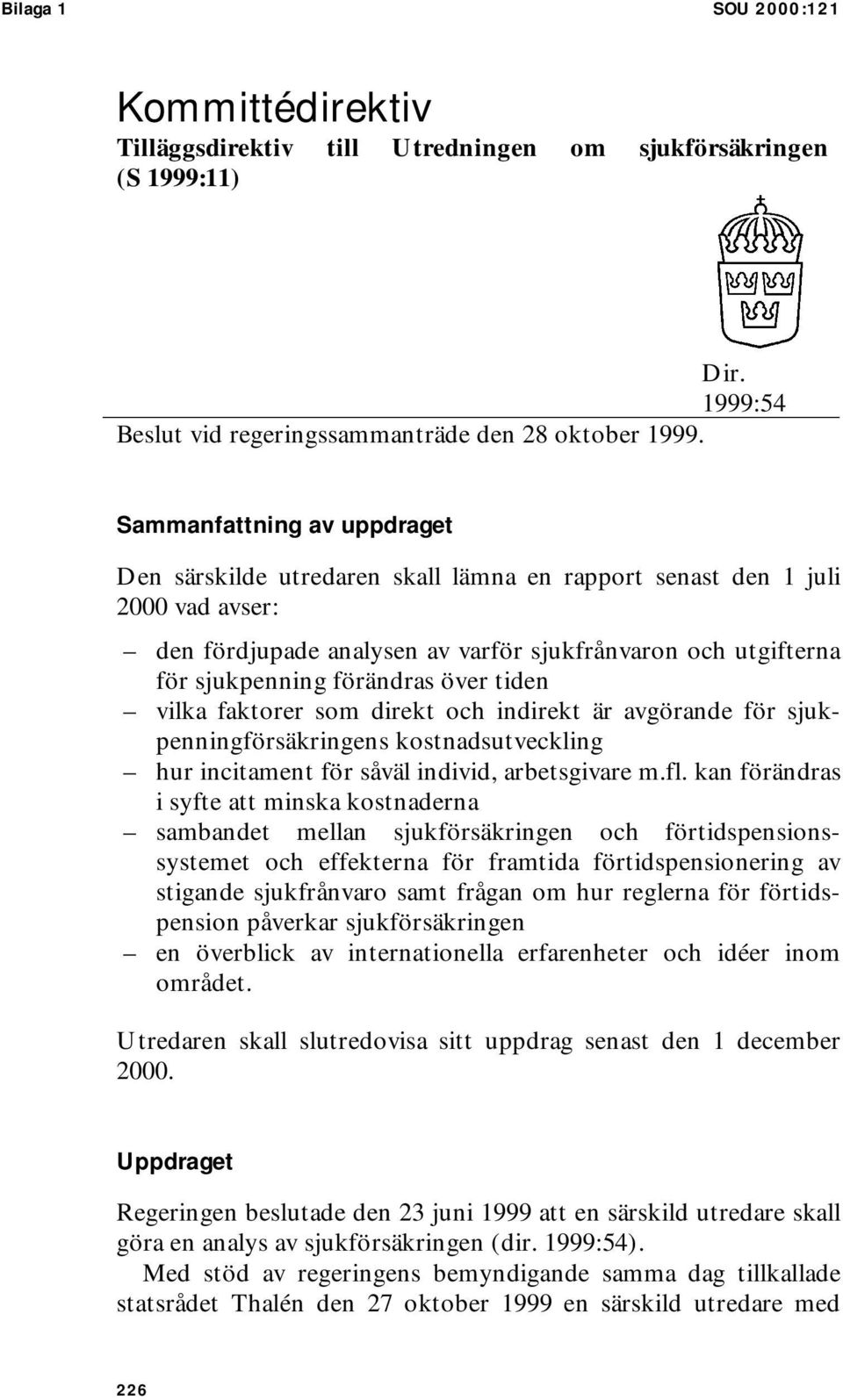 Bilaga 1

SOU 2000:121

Kommittédirektiv

Tilläggsdirektiv till Utredningen om sjukförsäkringen (S 1999:11)

Dir. 1999:54

Beslut vid regeringssammanträde den 28 oktober 1999.

Sammanfattning av uppdraget

Den särskilde utredaren skall lämna en rapport senast den 1 juli 2000 vad avser:

– den fördjupade analysen av varför sjukfrånvaron och utgifterna för sjukpenning förändras över tiden
– vilka faktorer som direkt och indirekt är avgörande för sjukpenningförsäkringens kostnadsutveckling
– hur incitament för såväl individ, arbetsgivare m.fl. kan förändras i syfte att minska kostnaderna
– sambandet mellan sjukförsäkringen och förtidspensionssystemet och effekterna för framtida förtidspensionering av stigande sjukfrånvaro samt frågan om hur reglerna för förtidspension påverkar sjukförsäkringen
– en överblick av internationella erfarenheter och idéer inom området.

Utredaren skall slutredovisa sitt uppdrag senast den 1 december 2000.

Uppdraget

Regeringen beslutade den 23 juni 1999 att en särskild utredare skall göra en analys av sjukförsäkringen (dir. 1999:54).

Med stöd av regeringens bemyndigande samma dag tillkallade statsrådet Thalén den 27 oktober 1999 en särskild utredare med

226